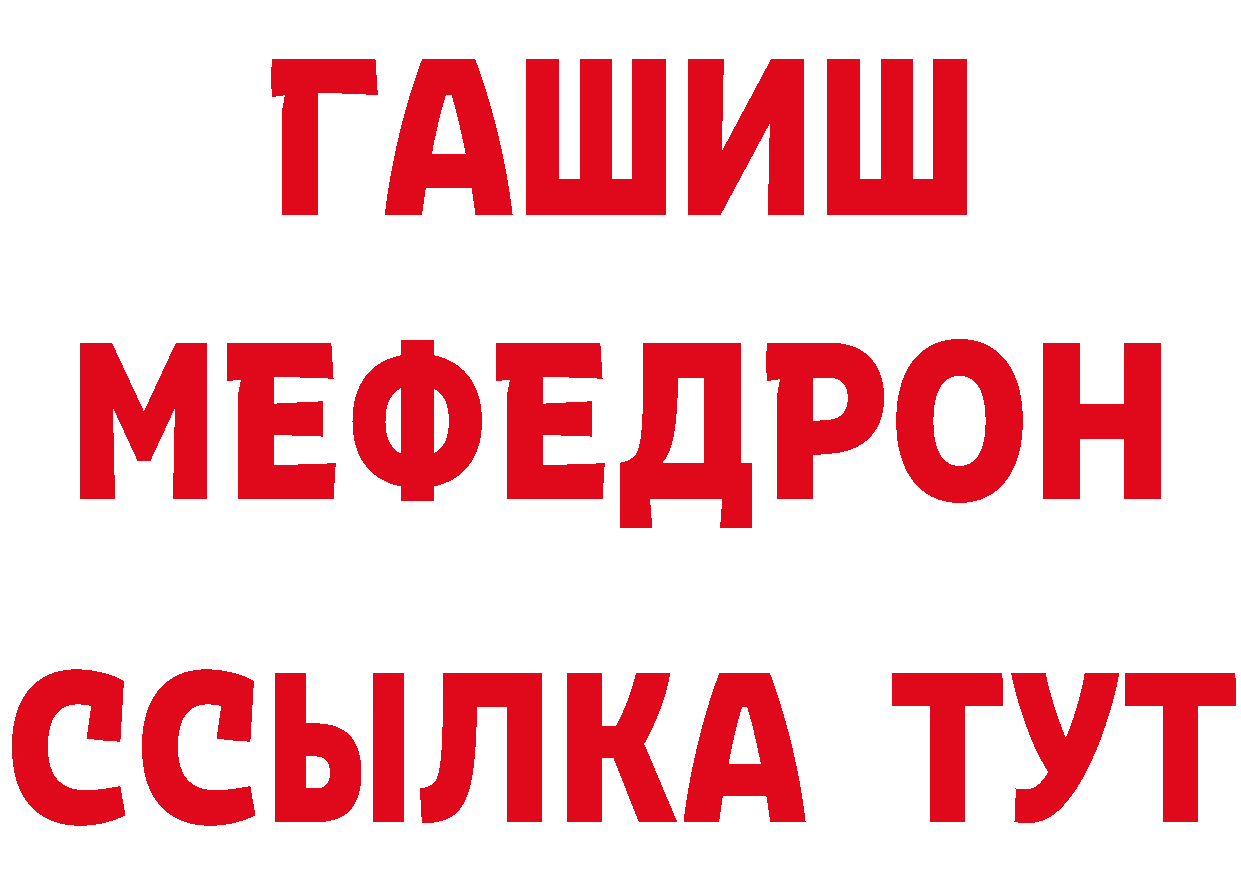 ГАШИШ
МЕФЕДРОН
ССЫЛКА ТУТ